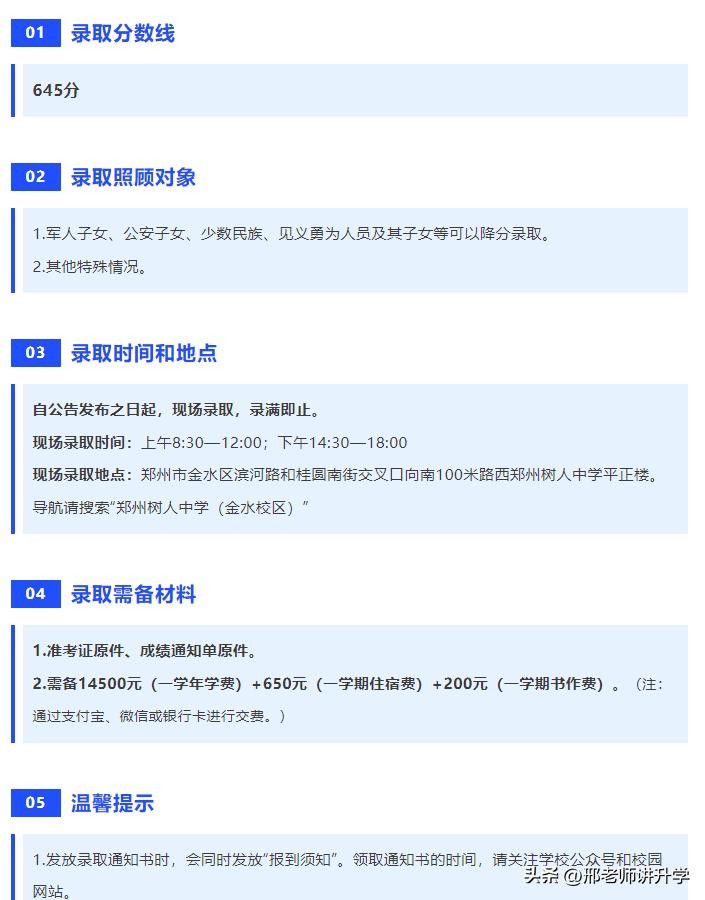 01 录取分数线

645分

02 录取照顾对象

1.军人子女、公安子女、少数民族、见义勇为人员及其子女等可以降分录取。

2.其他特殊情况。

03 录取时间和地点

自公告发布之日起，现场录取，录满即止。

现场录取时间：上午8:30—12:00；下午14:30—18:00

现场录取地点：郑州市金水区滨河路和桂圆南街交叉口向南100米路西郑州树人中学平正楼。

导航请搜索“郑州树人中学（金水校区）”

04 录取需备材料

1.准考证原件、成绩通知单原件。

2.需备14500元（一学年学费）+650元（一学期住宿费）+200元（一学期书作费）。（注：通过支付宝、微信或银行卡进行交费。）

05 温馨提示

1.发放录取通知书时，会同时发放“报到须知”。领取通知书的时间，请关注学校公众号和校园网站。

头条 @邢老师讲升学